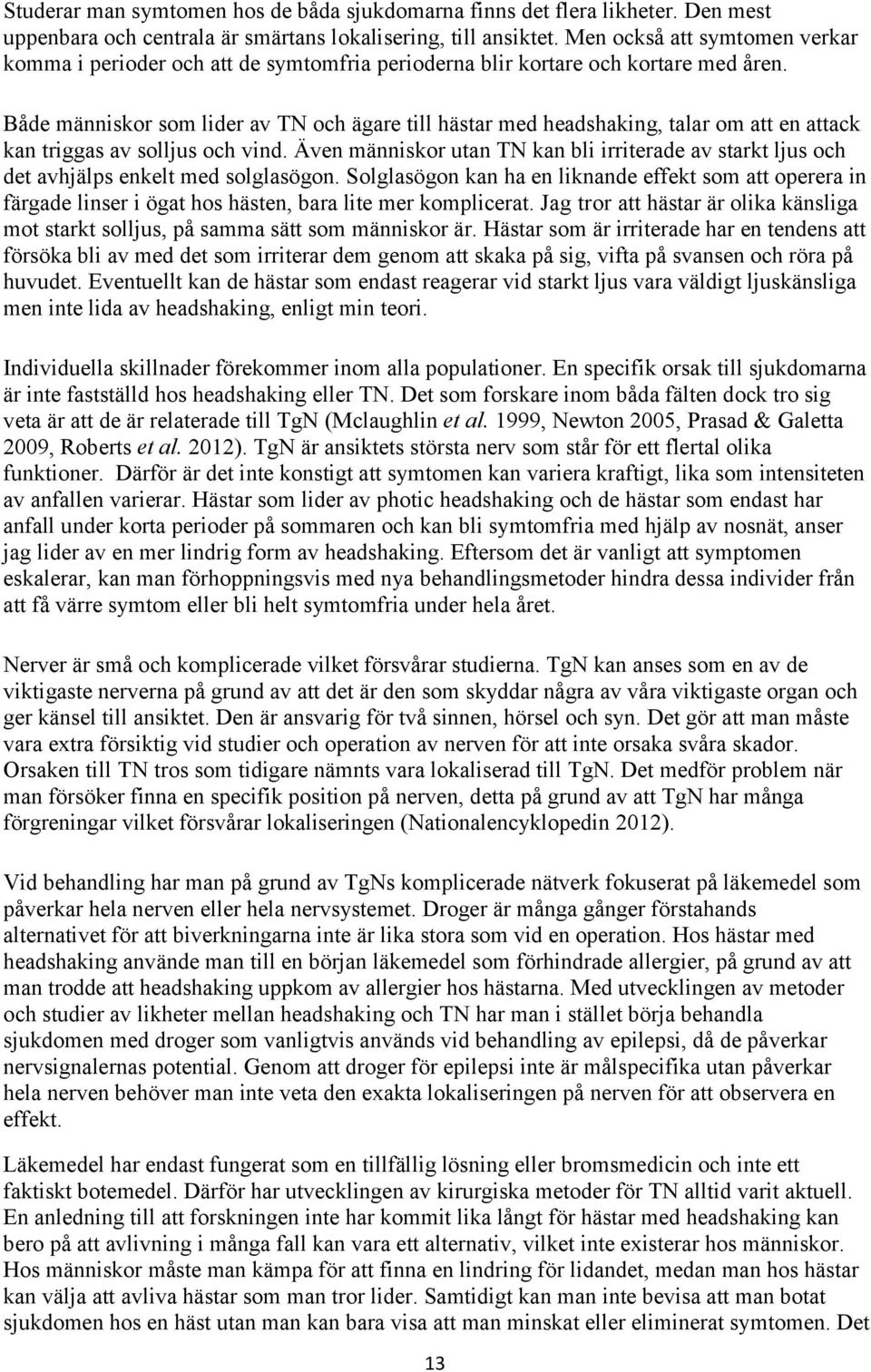 Studerar man symtomen hos de båda sjukdomarna finns det flera likheter. Den mest uppenbara och centrala är smärtans lokalisering, till ansiktet. Men också att symtomen verkar komma i perioder och att de symtomfria perioderna blir kortare och kortare med åren.

Både människor som lider av TN och ägare till hästar med headshaking, talar om att en attack kan triggas av solljus och vind. Även människor utan TN kan bli irriterade av starkt ljus och det avhjälps enkelt med solglasögon. Solglasögon kan ha en liknande effekt som att operera in färgade linser i ögat hos hästen, bara lite mer komplicerat. Jag tror att hästar är olika känsliga mot starkt solljus, på samma sätt som människor är. Hästar som är irriterade har en tendens att försöka bli av med det som irriterar dem genom att skaka på sig, vifta på svansen och röra på huvudet. Eventuellt kan de hästar som endast reagerar vid starkt ljus vara väldigt ljuskänsliga men inte lida av headshaking, enligt min teori.

Individuella skillnader förekommer inom alla populationer. En specifik orsak till sjukdomarna är inte fastställd hos headshaking eller TN. Det som forskare inom båda fälten dock tro sig veta är att de är relaterade till TgN (Mclaughlin et al. 1999, Newton 2005, Prasad & Galetta 2009, Roberts et al. 2012). TgN är ansiktets största nerv som står för ett flertal olika funktioner. Därför är det inte konstigt att symtomen kan variera kraftigt, lika som intensiteten av anfallen varierar. Hästar som lider av photic headshaking och de hästar som endast har anfall under korta perioder på sommaren och kan bli symtomfria med hjälp av nosnät, anser jag lider av en mer lindrig form av headshaking. Eftersom det är vanligt att symptomen eskalerar, kan man förhoppningsvis med nya behandlingsmetoder hindra dessa individer från att få värre symtom eller bli helt symtomfria under hela året.

Nerver är små och komplicerade vilket försvårar studierna. TgN kan anses som en av de viktigaste nerverna på grund av att det är den som skyddar några av våra viktigaste organ och ger känsel till ansiktet. Den är ansvarig för två sinnen, hörsel och syn. Det gör att man måste vara extra försiktig vid studier och operation av nerven för att inte orsaka svåra skador. Orsaken till TN tros som tidigare nämnts vara lokaliserad till TgN. Det medför problem när man försöker finna en specifik position på nerven, detta på grund av att TgN har många förgreningar vilket försvårar lokaliseringen (Nationalencyklopedin 2012).

Vid behandling har man på grund av TgNs komplicerade nätverk fokuserat på läkemedel som påverkar hela nerven eller hela nervsystemet. Droger är många gånger förstahands alternativet för att biverkningarna inte är lika stora som vid en operation. Hos hästar med headshaking använde man till en början läkemedel som förhindrade allergier, på grund av att man trodde att headshaking uppkom av allergier hos hästarna. Med utvecklingen av metoder och studier av likheter mellan headshaking och TN har man i stället börja behandla sjukdomen med droger som vanligtvis används vid behandling av epilepsi, då de påverkar nervsignalernas potential. Genom att droger för epilepsi inte är målspecifika utan påverkar hela nerven behöver man inte veta den exakta lokaliseringen på nerven för att observera en effekt.

Läkemedel har endast fungerat som en tillfällig lösning eller bromsmedicin och inte ett faktiskt botemedel. Därför har utvecklingen av kirurgiska metoder för TN alltid varit aktuell. En anledning till att forskningen inte har kommit lika långt för hästar med headshaking kan bero på att avlivning i många fall kan vara ett alternativ, vilket inte existerar hos människor. Hos människor måste man kämpa för att finna en lindring för lidandet, medan man hos hästar kan välja att avliva hästar som man tror lider. Samtidigt kan man inte bevisa att man botat sjukdomen hos en häst utan man kan bara visa att man minskat eller eliminerat symtomen. Det

13